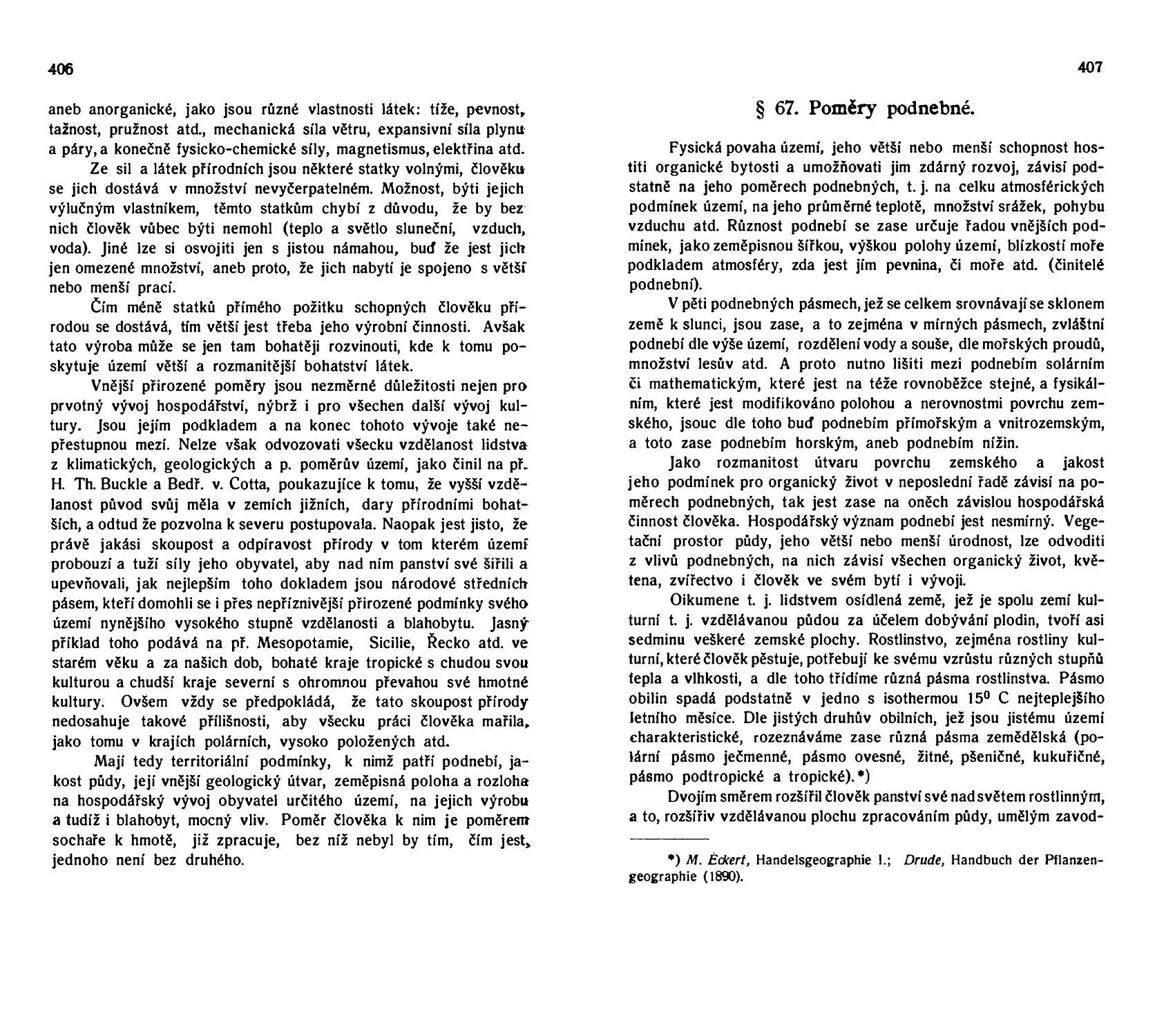 406

aneb anorganické, jako jsou různé vlastnosti látek: tíže, pevnost, tažnost, pružnost atd., mechanická síla větru, expansivní síla plynu a páry, a konečně fysicko-chemické síly, magnetismus, elektřina atd.

Ze sil a látek přírodních jsou některé statky volnými, člověku se jich dostává v množství nevyčerpatelném. Možnost, býti jejich výlučným vlastníkem, těmto statkům chybí z důvodu, že by bez nich člověk vůbec býti nemohl (teplo a světlo sluneční, vzduch, voda). Jiné lze si osvojiti jen s jistou námahou, buď že jest jich jen omezené množství, aneb proto, že jich nabytí je spojeno s větší nebo menší prací.

Čím méně statků přímého požitku schopných člověku přírodou se dostává, tím větší jest třeba jeho výrobní činnosti. Avšak tato výroba může se jen tam bohatěji rozvinouti, kde k tomu poskytuje území větší a rozmanitější bohatství látek.

Vnější přirozené poměry jsou nezměrné důležitosti nejen pro prvotný vývoj hospodářství, nýbrž i pro všechen další vývoj kultury. Jsou jejím podkladem a na konec tohoto vývoje také nepřestupnou mezí. Nelze však odvozovati všecku vzdělanost lidstva z klimatických, geologických a p. poměrův území, jako činil na př. H. Th. Buckle a Bedř. v. Cotta, poukazujíce k tomu, že vyšší vzdělanost původ svůj měla v zemích jižních, dary přírodními bohatších, a odtud že pozvolna k severu postupovala. Naopak jest jisto, že právě jakási skoupost a odpíravost přírody v tom kterém území probouzí a tuží síly jeho obyvatel, aby nad ním panství své šířili a upevňovali, jak nejlepším toho dokladem jsou národové středních pásem, kteří domohli se i přes nepříznivější přirozené podmínky svého území nynějšího vysokého stupně vzdělanosti a blahobytu. Jasný příklad toho podává na př. Mesopotamie, Sicilie, Řecko atd. ve starém věku a za našich dob, bohaté kraje tropické s chudou svou kulturou a chudší kraje severní s ohromnou převahou své hmotné kultury. Ovšem vždy se předpokládá, že tato skoupost přírody nedosahuje takové přílišnosti, aby všecku práci člověka mařila, jako tomu v krajích polárních, vysoko položených atd.

Mají tedy territoriální podmínky, k nimž patří podnebí, jakost půdy, její vnější geologický útvar, zeměpisná poloha a rozloha na hospodářský vývoj obyvatel určitého území, na jejich výrobu a tudíž i blahobyt, mocný vliv. Poměr člověka k nim je poměrem sochaře k hmotě, již zpracuje, bez níž nebyl by tím, čím jest, jednoho není bez druhého.

407

§ 67. Poměry podnebné.

Fysická povaha území, jeho větší nebo menší schopnost hostiti organické bytosti a umožňovati jim zdárný rozvoj, závisí podstatně na jeho poměrech podnebných, t. j. na celku atmosférických podmínek území, na jeho průměrné teplotě, množství srážek, pohybu vzduchu atd. Různost podnebí se zase určuje řadou vnějších podmínek, jako zeměpisnou šířkou, výškou polohy území, blízkostí moře podkladem atmosféry, zda jest jím pevnina, či moře atd. (činitelé podnební).

V pěti podnebných pásmech, jež se celkem srovnávají se sklonem země k slunci, jsou zase, a to zejména v mírných pásmech, zvláštní podnebí dle výše území, rozdělení vody a souše, dle mořských proudů, množství lesův atd. A proto nutno lišiti mezi podnebím solárním či mathematickým, které jest na téže rovnoběžce stejné, a fysikálním, které jest modifikováno polohou a nerovnostmi povrchu zemského, jsouc dle toho buď podnebím přímořským a vnitrozemským, a toto zase podnebím horským, aneb podnebím nížin.

Jako rozmanitost útvaru povrchu zemského a jakost jeho podmínek pro organický život v neposlední řadě závisí na poměrech podnebných, tak jest zase na oněch závislou hospodářská činnost člověka. Hospodářský význam podnebí jest nesmírný. Vegetační prostor půdy, jeho větší nebo menší úrodnost, lze odvoditi z vlivů podnebných, na nich závisí všechen organický život, květena, zvířectvo i člověk ve svém bytí i vývoji.

Oikumene t. j. lidstvem osídlená země, jež je spolu zemí kulturní t. j. vzdělávanou půdou za účelem dobývání plodin, tvoří asi sedminu veškeré zemské plochy. Rostlinstvo, zejména rostliny kulturní, které člověk pěstuje, potřebují ke svému vzrůstu různých stupňů tepla a vlhkosti, a dle toho třídíme různá pásma rostlinstva. Pásmo obilin spadá podstatně v jedno s isothermou $15^0$ C nejteplejšího letního měsíce. Dle jistých druhův obilních, jež jsou jistému území charakteristické, rozeznáváme zase různá pásma zemědělská (polární pásmo ječmenné, pásmo ovesné, žitné, pšeničné, kukuřičné, pásmo podtropické a tropické).*)

Dvojím směrem rozšířil člověk panství své nad světem rostlinným, a to, rozšířiv vzdělávanou plochu zpracováním půdy, umělým zavod-

*) M. Eckert, Handelsgeographie I.; Drude, Handbuch der Pflanzengeographie (1890).